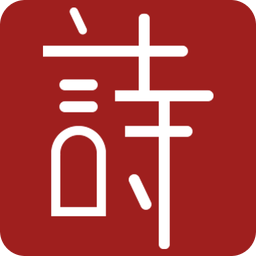 詩